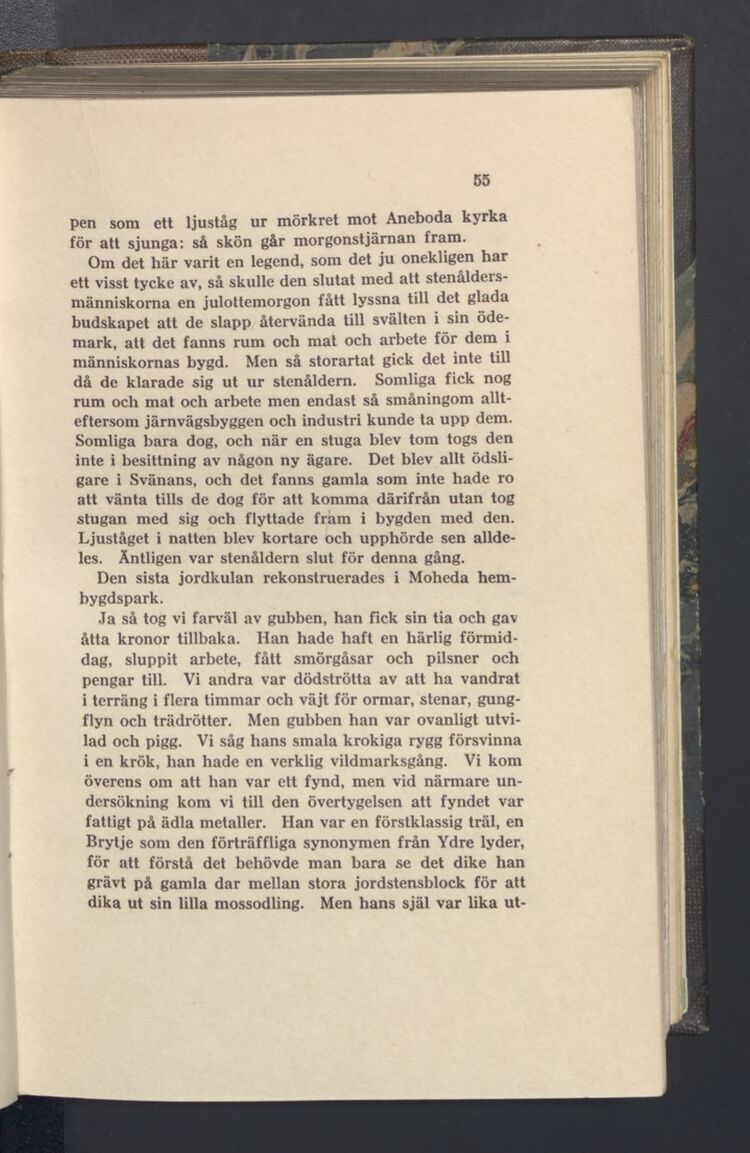 55

pen som ett ljuståg ur mörkret mot Aneboda kyrka för att sjunga: så skön går morgonstjärnan fram.

Om det här varit en legend, som det ju onekligen har ett visst tycke av, så skulle den slutat med att stenåldersmänniskorna en julottemorgon fått lyssna till det glada budskapet att de slapp återvända till svälten i sin ödemark, att det fanns rum och mat och arbete för dem i människornas bygd. Men så storartat gick det inte till då de klarade sig ut ur stenåldern. Somliga fick nog rum och mat och arbete men endast så småningom allteftersom järnvägsbyggen och industri kunde ta upp dem. Somliga bara dog, och när en stuga blev tom togs den inte i besittning av någon ny ägare. Det blev allt ödsligare i Svänans, och det fanns gamla som inte hade ro att vänta tills de dog för att komma därifrån utan tog stugan med sig och flyttade fram i bygden med den. Ljuståget i natten blev kortare och upphörde sen alldeles. Äntligen var stenåldern slut för denna gång.

Den sista jordkulan rekonstruerades i Moheda hembygdspark.

Ja så tog vi farväl av gubben, han fick sin tia och gav åtta kronor tillbaka. Han hade haft en härlig förmiddag, sluppit arbete, fått smörgåsar och pilsner och pengar till. Vi andra var dödströtta av att ha vandrat i terräng i flera timmar och väjt för ormar, stenar, gungflyn och trädrötter. Men gubben han var ovanligt utvilad och pigg. Vi såg hans smala krokiga rygg försvinna i en krök, han hade en verklig vildmarksgång. Vi kom överens om att han var ett fynd, men vid närmare undersökning kom vi till den övertygelsen att fyndet var fattigt på ädla metaller. Han var en förstklassig träl, en Brytje som den förträffliga synonymen från Ydre lyder, för att förstå det behövde man bara se det dike han grävt på gamla dar mellan stora jordstensblock för att dika ut sin lilla mossodling. Men hans själ var lika ut-